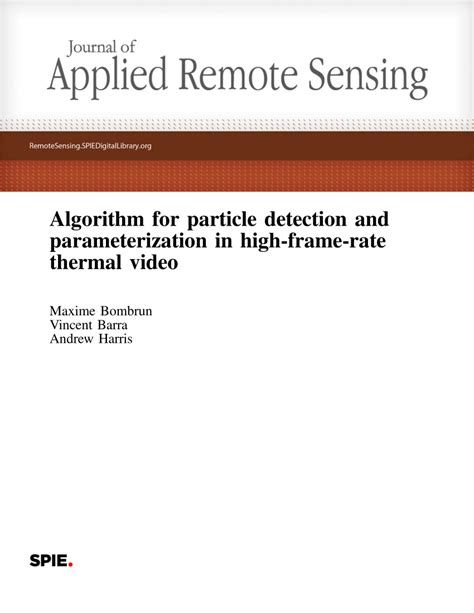 Journal of
Applied Remote Sensing

RemoteSensing.SPIEDigitalLibrary.org

Algorithm for particle detection and parameterization in high-frame-rate thermal video

Maxime Bombrun
Vincent Barra
Andrew Harris

SPIE.